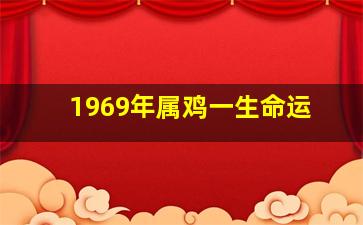 1969年属鸡一生命运